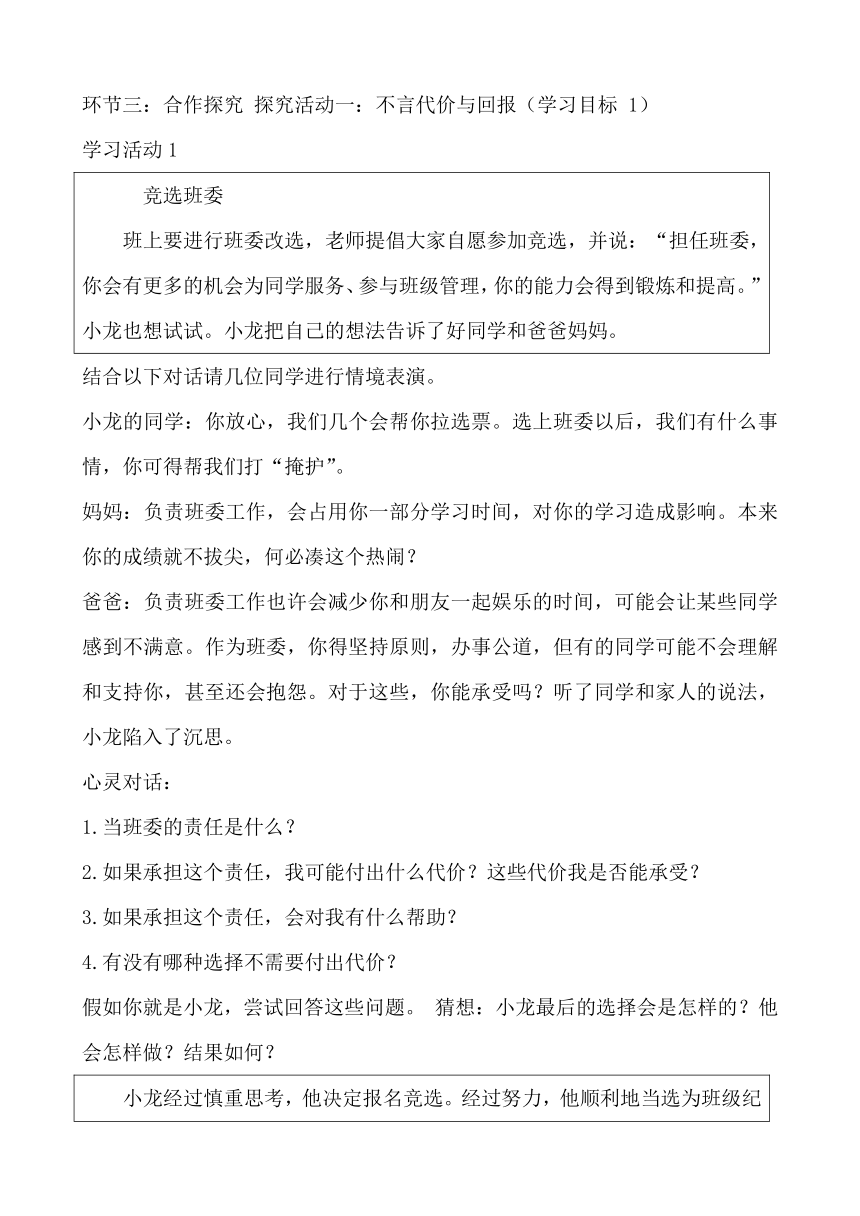 环节三：合作探究 探究活动一：不言代价与回报（学习目标 1）

学习活动 1

竞选班委

班上要进行班委改选，老师提倡大家自愿参加竞选，并说：“担任班委，你会有更多的机会为同学服务、参与班级管理，你的能力会得到锻炼和提高。”小龙也想试试。小龙把自己的想法告诉了好同学和爸爸妈妈。

结合以下对话请几位同学进行情境表演。

小龙的同学：你放心，我们几个会帮你拉选票。选上班委以后，我们有什么事情，你可得帮我们打“掩护”。

妈妈：负责班委工作，会占用你一部分学习时间，对你的学习造成影响。本来你的成绩就不拔尖，何必凑这个热闹？

爸爸：负责班委工作也许会减少你和朋友一起娱乐的时间，可能会让某些同学感到不满意。作为班委，你得坚持原则，办事公道，但有的同学可能不会理解和支持你，甚至还会抱怨。对于这些，你能承受吗？听了同学和家人的说法，小龙陷入了沉思。

心灵对话：

1.当班委的责任是什么？

2.如果承担这个责任，我可能付出什么代价？这些代价我是否能承受？

3.如果承担这个责任，会对我有什么帮助？

4.有没有哪种选择不需要付出代价？

假如你就是小龙，尝试回答这些问题。 猜想：小龙最后的选择会是怎样的？他会怎样做？结果如何？

小龙经过慎重思考，他决定报名竞选。经过努力，他顺利地当选为班级纪